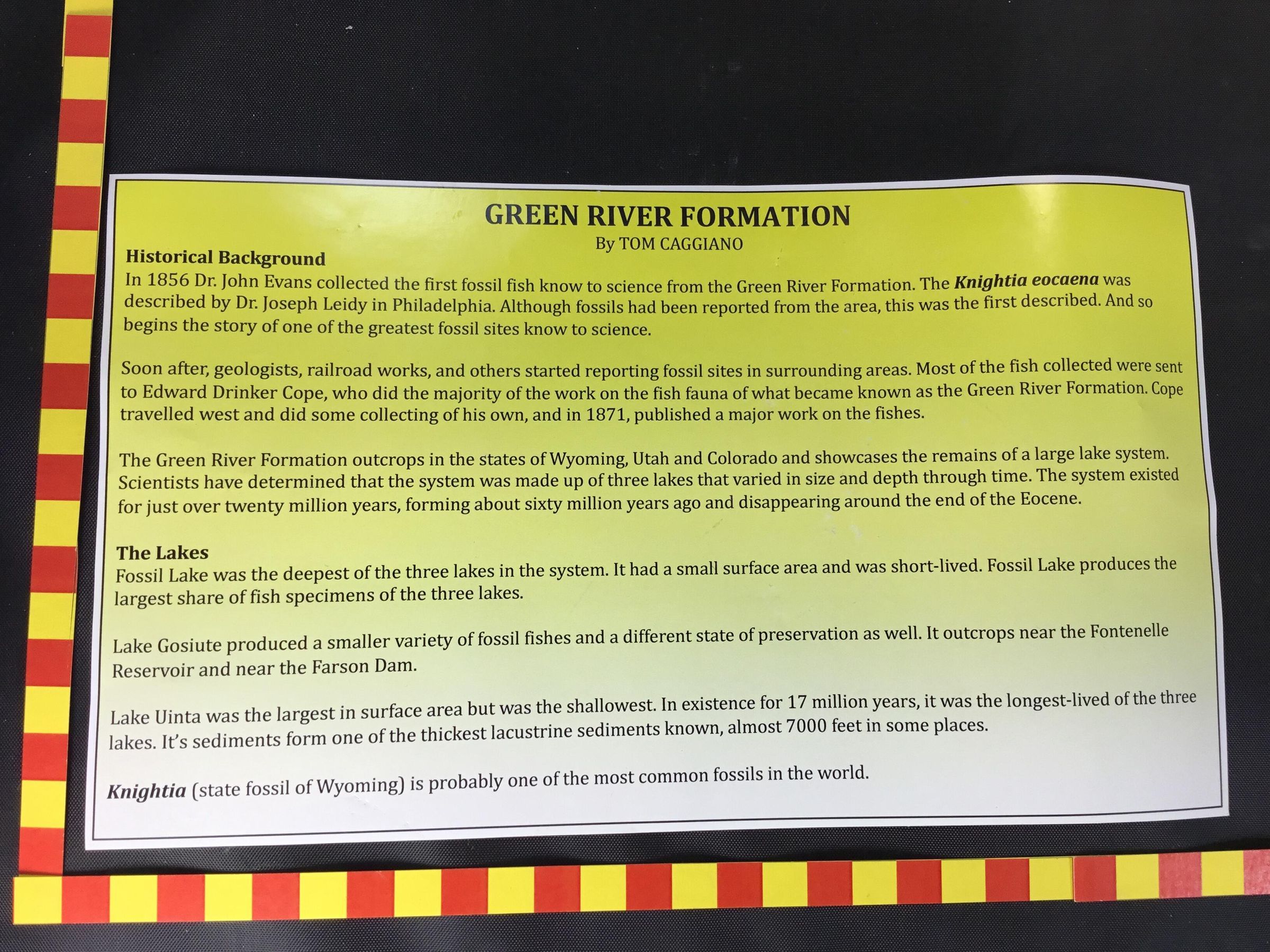 GREEN RIVER FORMATION
By TOM CAGGIANO

Historical Background
In 1856 Dr. John Evans collected the first fossil fish know to science from the Green River Formation. The Knightia eocaena was described by Dr. Joseph Leidy in Philadelphia. Although fossils had been reported from the area, this was the first described. And so begins the story of one of the greatest fossil sites know to science.

Soon after, geologists, railroad works, and others started reporting fossil sites in surrounding areas. Most of the fish collected were sent to Edward Drinker Cope, who did the majority of the work on the fish fauna of what became known as the Green River Formation. Cope travelled west and did some collecting of his own, and in 1871, published a major work on the fishes.

The Green River Formation outcrops in the states of Wyoming, Utah and Colorado and showcases the remains of a large lake system. Scientists have determined that the system was made up of three lakes that varied in size and depth through time. The system existed for just over twenty million years, forming about sixty million years ago and disappearing around the end of the Eocene.

The Lakes
Fossil Lake was the deepest of the three lakes in the system. It had a small surface area and was short-lived. Fossil Lake produces the largest share of fish specimens of the three lakes.

Lake Gosiute produced a smaller variety of fossil fishes and a different state of preservation as well. It outcrops near the Fontenelle Reservoir and near the Farson Dam.

Lake Uinta was the largest in surface area but was the shallowest. In existence for 17 million years, it was the longest-lived of the three lakes. It's sediments form one of the thickest lacustrine sediments known, almost 7000 feet in some places.

Knightia (state fossil of Wyoming) is probably one of the most common fossils in the world.